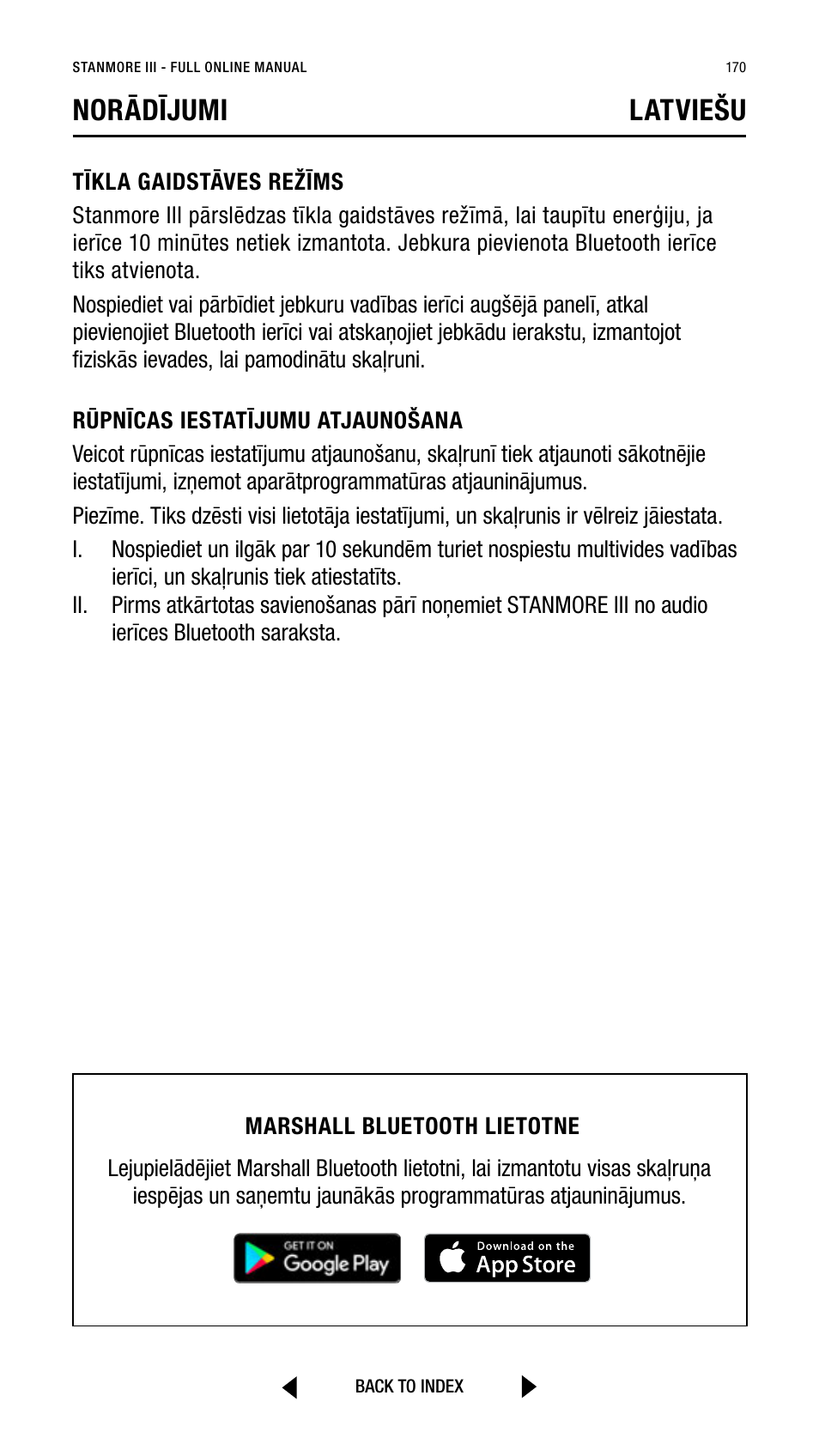 STANMORE III - FULL ONLINE MANUAL 170

NORĀDĪJUMI LATVIEŠU

TĪKLA GAIDSTĀVES REŽĪMS

Stanmore III pārslēdzas tīkla gaidstāves režīmā, lai taupītu enerģiju, ja ierīce 10 minūtes netiek izmantota. Jebkura pievienota Bluetooth ierīce tiks atvienota.

Nospiediet vai pārbīdiet jebkuru vadības ierīci augšējā panelī, atkal pievienojiet Bluetooth ierīci vai atskaņojiet jebkādu ierakstu, izmantojot fiziskās ievades, lai pamodinātu skaļruni.

RŪPNĪCAS IESTATĪJUMU ATJAUNOŠANA

Veicot rūpnīcas iestatījumu atjaunošanu, skaļrunī tiek atjaunoti sākotnējie iestatījumi, izņemot aparātprogrammatūras atjauninājumus.

Piezīme. Tiks dzēsti visi lietotāja iestatījumi, un skaļrunis ir vēlreiz jāiestata.

I. Nospiediet un ilgāk par 10 sekundēm turiet nospiestu multivides vadības ierīci, un skaļrunis tiek atiestatīts.

II. Pirms atkārtotas savienošanas pārī noņemiet STANMORE III no audio ierīces Bluetooth saraksta.

MARSHALL BLUETOOTH LIETOTNE

Lejupielādējiet Marshall Bluetooth lietotni, lai izmantotu visas skaļruņa iespējas un saņemtu jaunākās programmatūras atjauninājumus.

GET IT ON Google Play

Download on the App Store

BACK TO INDEX